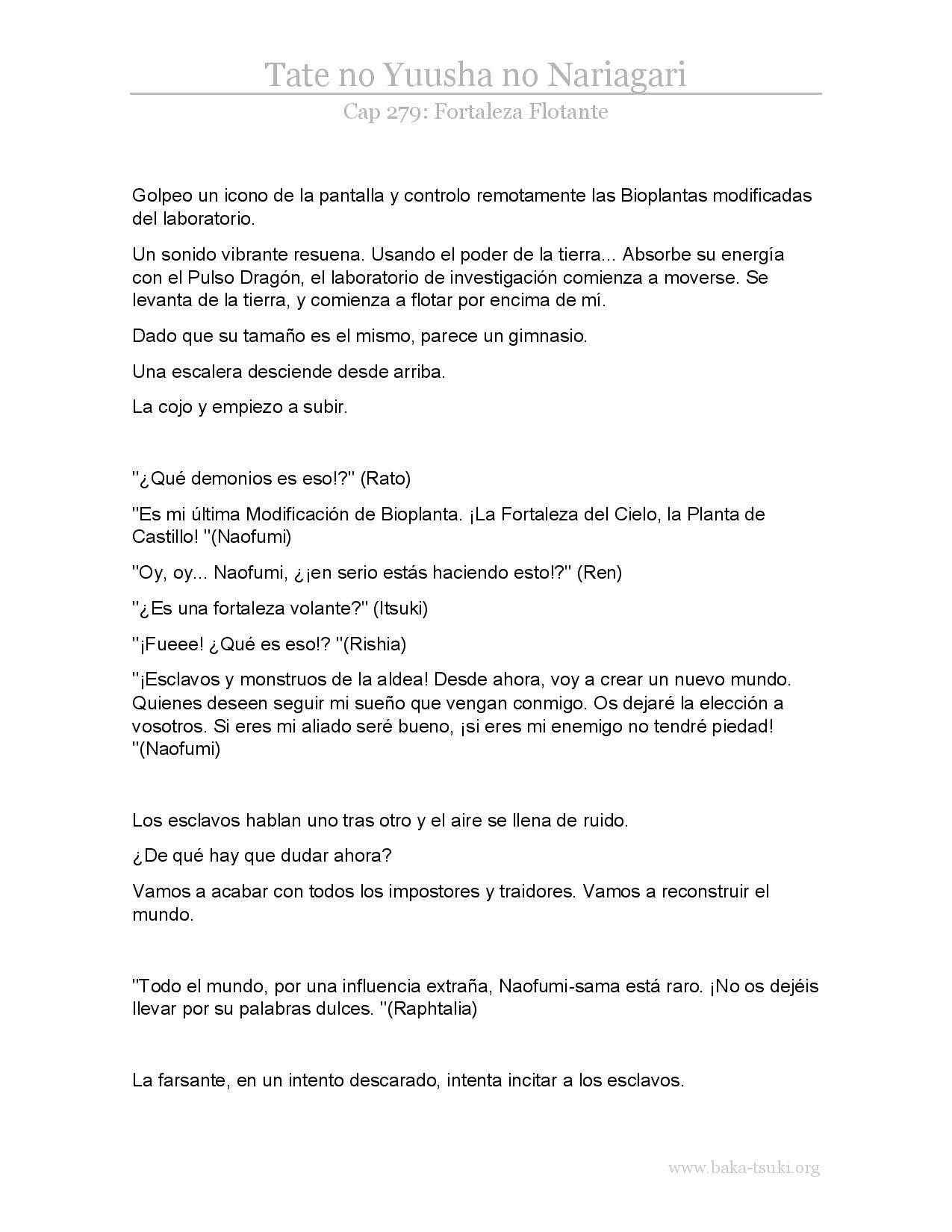 Tate no Yuusha no Nariagari

Cap 279: Fortaleza Flotante

Golpeo un icono de la pantalla y controlo remotamente las Bioplantas modificadas del laboratorio.

Un sonido vibrante resuena. Usando el poder de la tierra... Absorbe su energía con el Pulso Dragón, el laboratorio de investigación comienza a moverse. Se levanta de la tierra, y comienza a flotar por encima de mí.

Dado que su tamaño es el mismo, parece un gimnasio.

Una escalera desciende desde arriba.

La cojo y empiezo a subir.

"¿Qué demonios es eso!?" (Rato)

"Es mi última Modificación de Bioplanta. ¡La Fortaleza del Cielo, la Planta de Castillo! "(Naofumi)

"Oy, oy... Naofumi, ¿¡en serio estás haciendo esto!?" (Ren)

"¿Es una fortaleza volante?" (Itsuki)

"¡Fueee! ¿Qué es eso!? "(Rishia)

"¡Esclavos y monstruos de la aldea! Desde ahora, voy a crear un nuevo mundo. Quienes deseen seguir mi sueño que vengan conmigo. Os dejaré la elección a vosotros. Si eres mi aliado seré bueno, ¡si eres mi enemigo no tendré piedad! "(Naofumi)

Los esclavos hablan uno tras otro y el aire se llena de ruido.

¿De qué hay que dudar ahora?

Vamos a acabar con todos los impostores y traidores. Vamos a reconstruir el mundo.

"Todo el mundo, por una influencia extraña, Naofumi-sama está raro. ¡No os dejéis llevar por su palabras dulces. "(Raphtalia)

La farsante, en un intento descarado, intenta incitar a los esclavos.

www.baka-tsuki.org